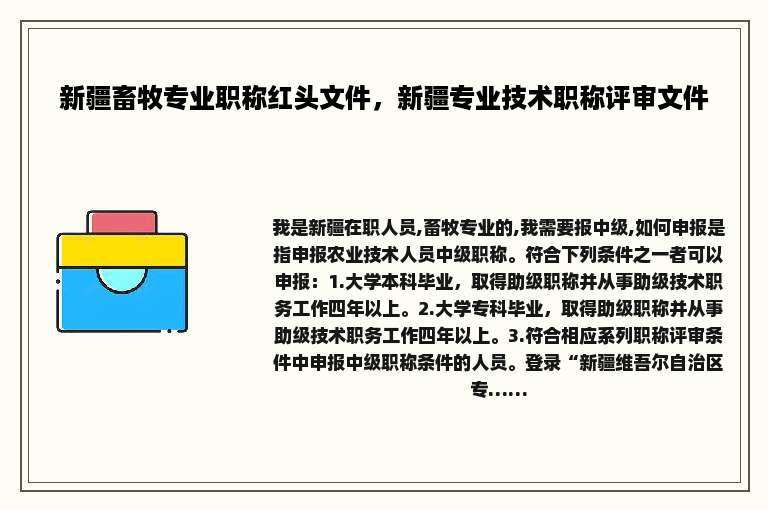 新疆畜牧专业职称红头文件，新疆专业技术职称评审文件

我是新疆在职人员,畜牧专业的,我需要报中级,如何申报是指申报农业技术人员中级职称。符合下列条件之一者可以申报：1.大学本科毕业，取得助级职称并从事助级技术职务工作四年以上。2.大学专科毕业，取得助级职称并从事助级技术职务工作四年以上。3.符合相应系列职称评审条件中申报中级职称条件的人员。登录“新疆维吾尔自治区专……